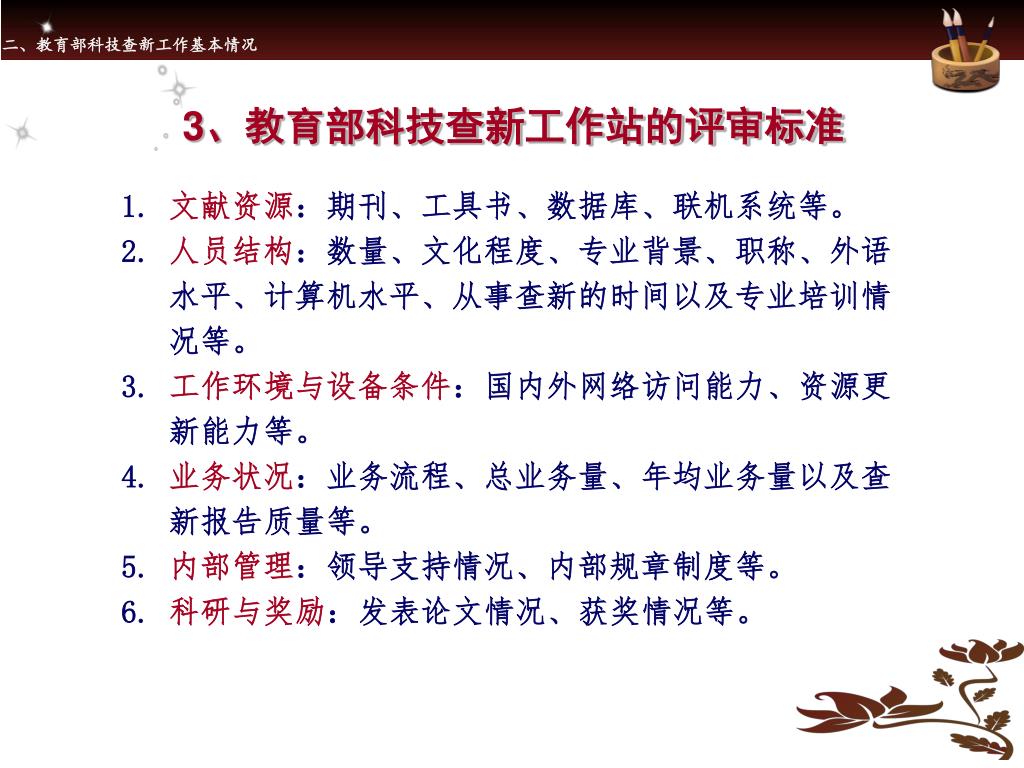 二、教育部科技查新工作基本情况

3、教育部科技查新工作站的评审标准

1. 文献资源：期刊、工具书、数据库、联机系统等。
2. 人员结构：数量、文化程度、专业背景、职称、外语水平、计算机水平、从事查新的时间以及专业培训情况等。
3. 工作环境与设备条件：国内外网络访问能力、资源更新能力等。
4. 业务状况：业务流程、总业务量、年均业务量以及查新报告质量等。
5. 内部管理：领导支持情况、内部规章制度等。
6. 科研与奖励：发表论文情况、获奖情况等。